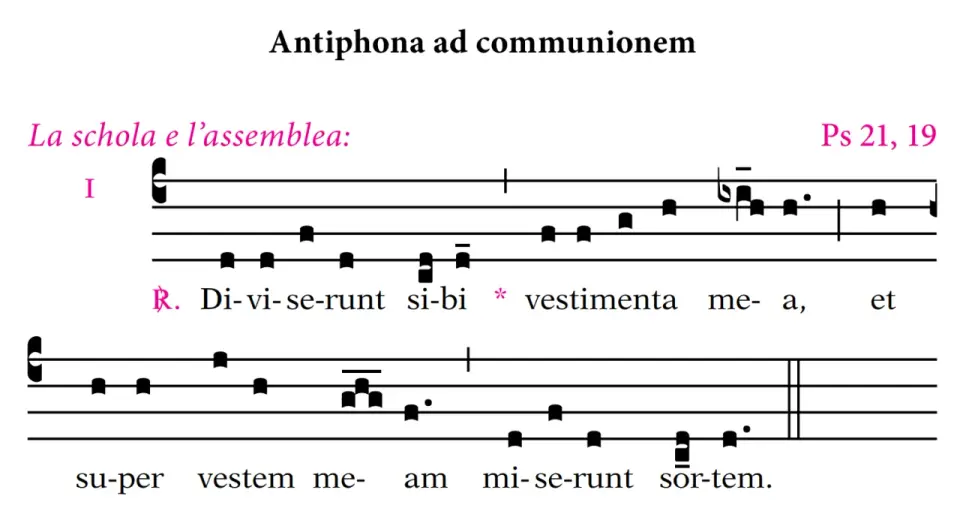 Antiphona ad communionem

La schola e l'assemblea:
Ps 21, 19

I

℟. Di-vi-se-runt si-bi * vestimenta me- a, et

su-per vestem me- am mi-se-runt sor-tem.